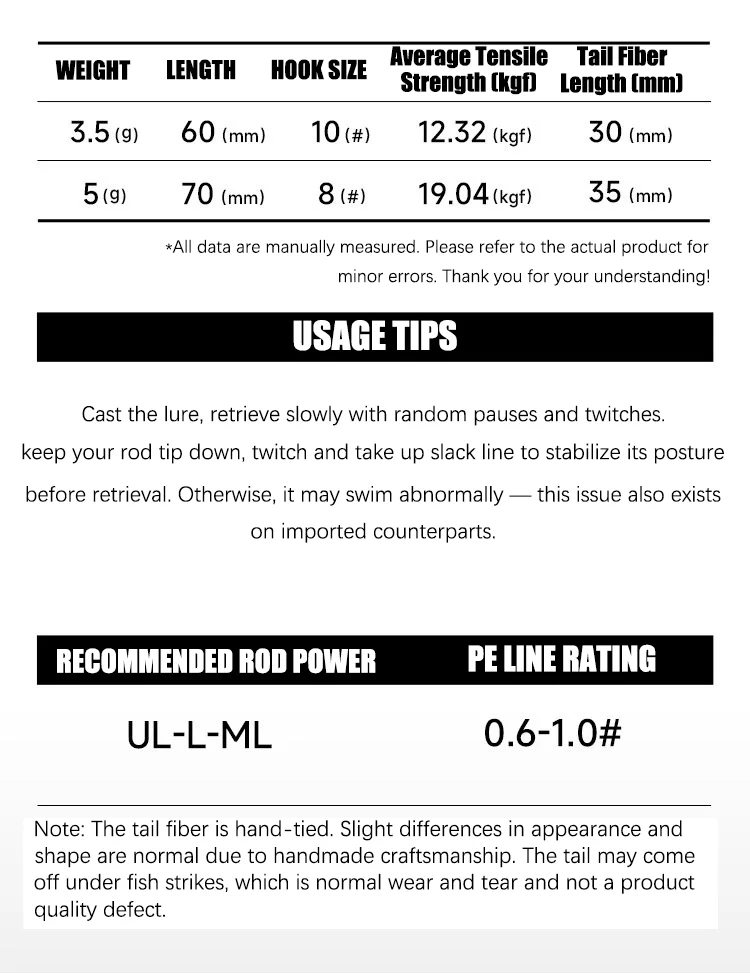 | WEIGHT | LENGTH | HOOK SIZE | Average Tensile Strength (kgf) | Tail Fiber Length (mm) |
|---|---|---|---|---|
| 3.5 (g) | 60 (mm) | 10 (#) | 12.32 (kgf) | 30 (mm) |
| 5 (g) | 70 (mm) | 8 (#) | 19.04 (kgf) | 35 (mm) |

*All data are manually measured. Please refer to the actual product for minor errors. Thank you for your understanding!

USAGE TIPS

Cast the lure, retrieve slowly with random pauses and twitches. keep your rod tip down, twitch and take up slack line to stabilize its posture before retrieval. Otherwise, it may swim abnormally — this issue also exists on imported counterparts.

| RECOMMENDED ROD POWER | PE LINE RATING |
|---|---|
| UL-L-ML | 0.6-1.0# |

Note: The tail fiber is hand-tied. Slight differences in appearance and shape are normal due to handmade craftsmanship. The tail may come off under fish strikes, which is normal wear and tear and not a product quality defect.